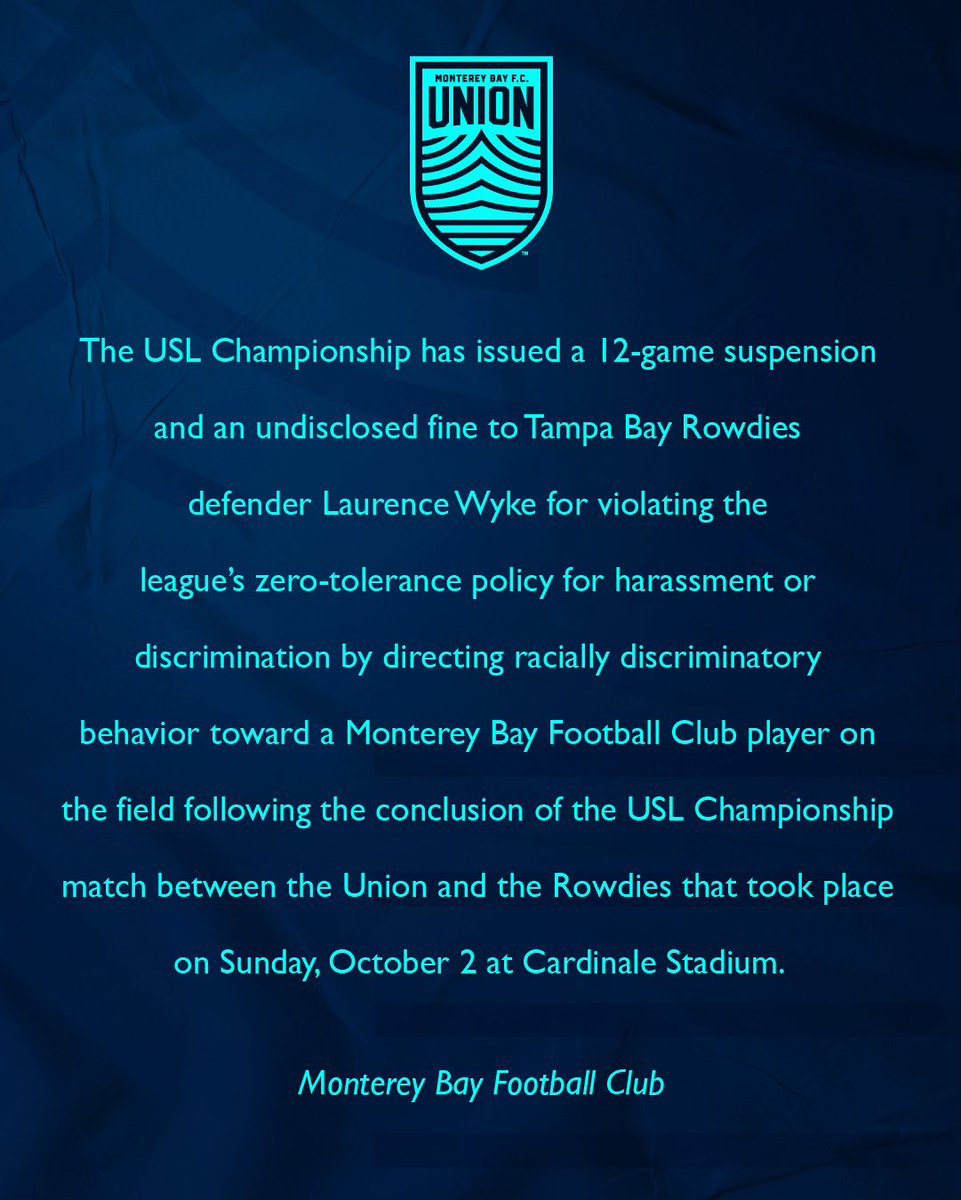 MONTEREY BAY F.C.
UNION
™

The USL Championship has issued a 12-game suspension and an undisclosed fine to Tampa Bay Rowdies defender Laurence Wyke for violating the league's zero-tolerance policy for harassment or discrimination by directing racially discriminatory behavior toward a Monterey Bay Football Club player on the field following the conclusion of the USL Championship match between the Union and the Rowdies that took place on Sunday, October 2 at Cardinale Stadium.

Monterey Bay Football Club